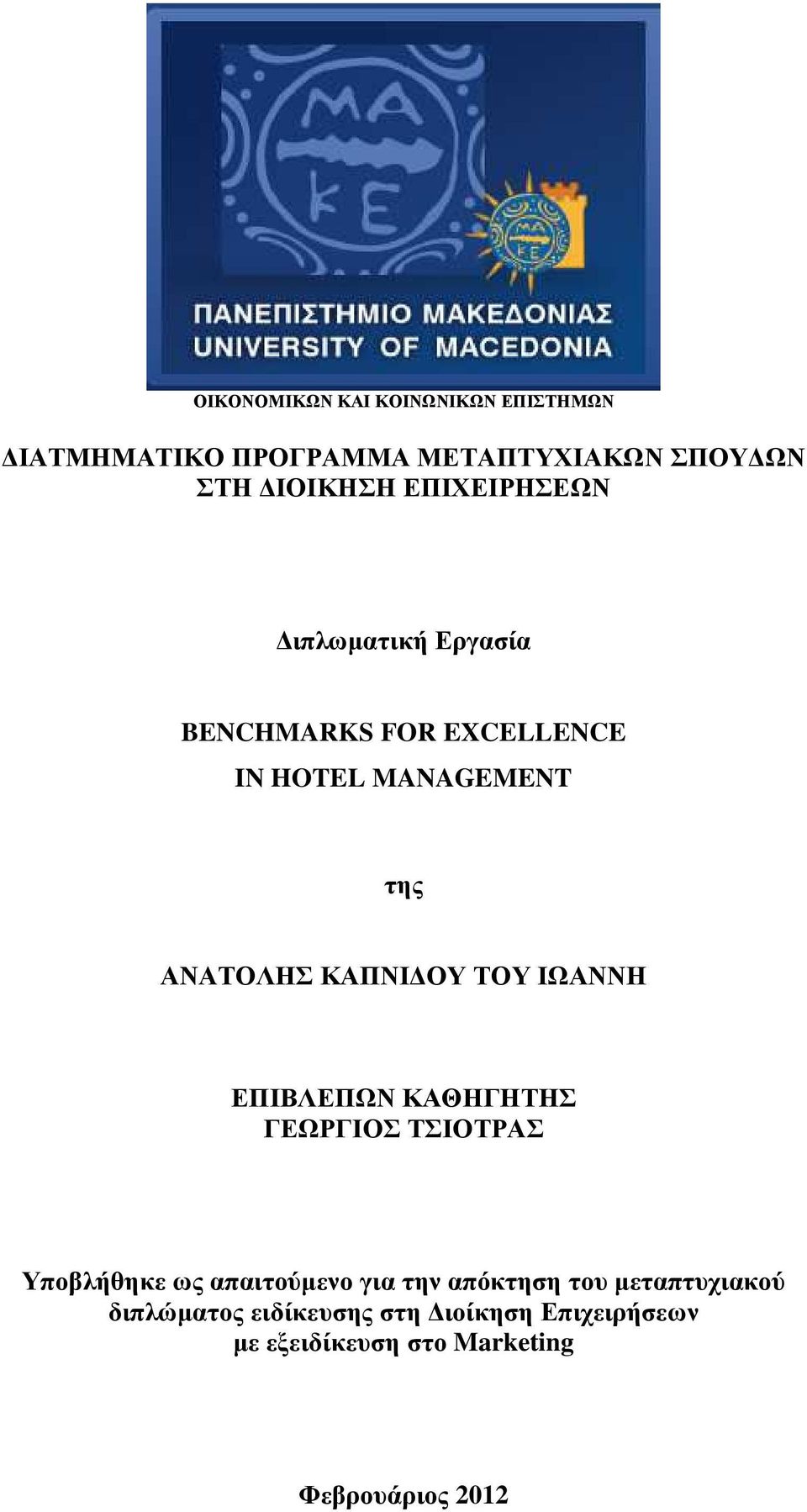 ΜΑ
ΚΕ

ΜΑ
ΚΕ

ΠΑΝΕΠΙΣΤΗΜΙΟ ΜΑΚΕΔΟΝΙΑΣ
UNIVERSITY OF MACEDONIA

ΟΙΚΟΝΟΜΙΚΩΝ ΚΑΙ ΚΟΙΝΩΝΙΚΩΝ ΕΠΙΣΤΗΜΩΝ

ΔΙΑΤΜΗΜΑΤΙΚΟ ΠΡΟΓΡΑΜΜΑ ΜΕΤΑΠΤΥΧΙΑΚΩΝ ΣΠΟΥΔΩΝ ΣΤΗ ΔΙΟΙΚΗΣΗ ΕΠΙΧΕΙΡΗΣΕΩΝ

Διπλωματική Εργασία

BENCHMARKS FOR EXCELLENCE
IN HOTEL MANAGEMENT

της

ΑΝΑΤΟΛΗΣ ΚΑΠΝΙΔΟΥ ΤΟΥ ΙΩΑΝΝΗ

ΕΠΙΒΛΕΠΩΝ ΚΑΘΗΓΗΤΗΣ
ΓΕΩΡΓΙΟΣ ΤΣΙΟΤΡΑΣ

Υποβλήθηκε ως απαιτούμενο για την απόκτηση του μεταπτυχιακού διπλώματος ειδίκευσης στη Διοίκηση Επιχειρήσεων με εξειδίκευση στο Marketing

Φεβρουάριος 2012